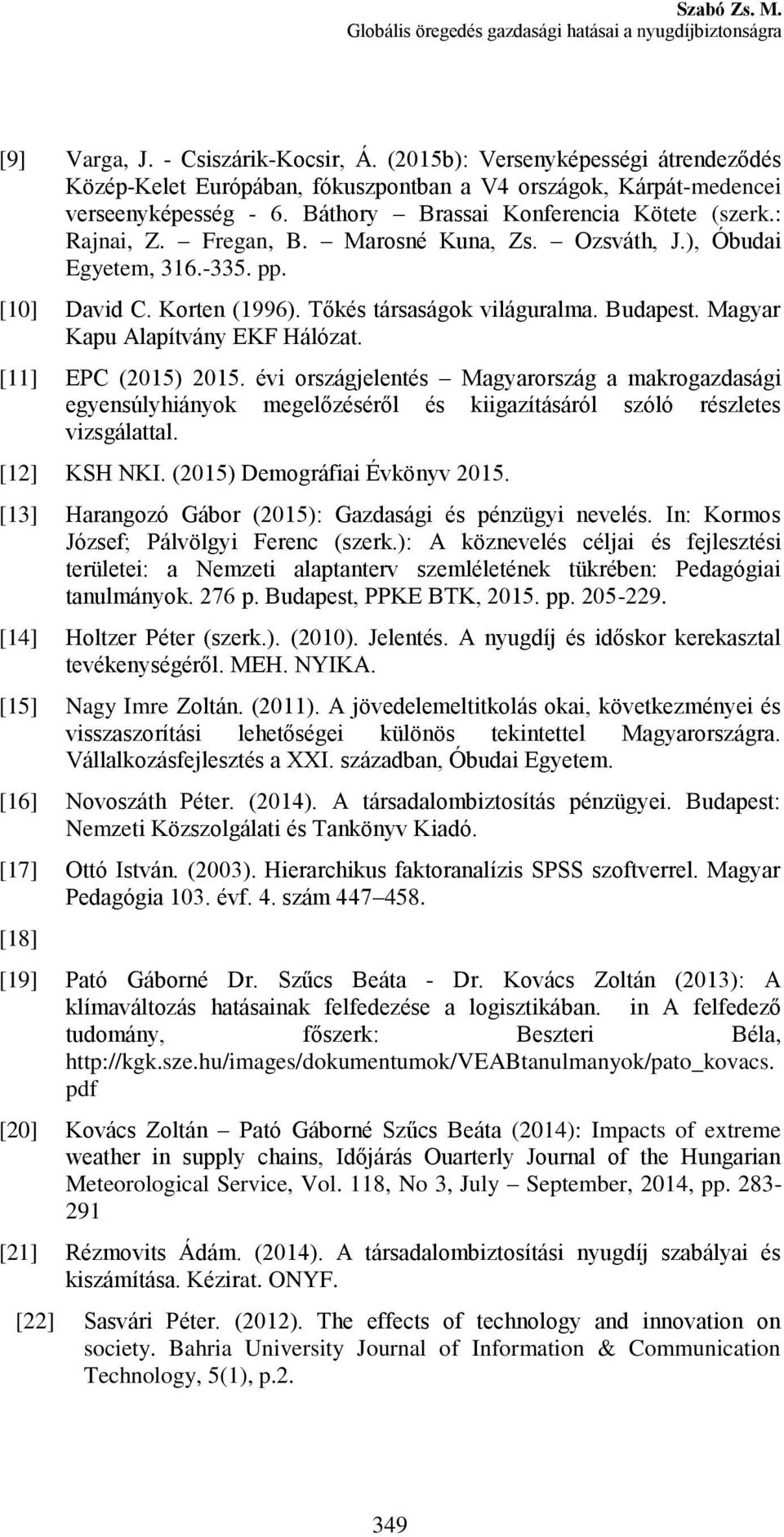 Szabó Zs. M.
Globális öregedés gazdasági hatásai a nyugdíjbiztonságra

[9] Varga, J. - Csiszárik-Kocsir, Á. (2015b): Versenyképességi átrendeződés Közép-Kelet Európában, fókuszpontban a V4 országok, Kárpát-medencei verseenyképesség - 6. Báthory – Brassai Konferencia Kötete (szerk.: Rajnai, Z. – Fregan, B. – Marosné Kuna, Zs. – Ozsváth, J.), Óbudai Egyetem, 316.-335. pp.

[10] David C. Korten (1996). Tőkés társaságok világuralma. Budapest. Magyar Kapu Alapítvány EKF Hálózat.

[11] EPC (2015) 2015. évi országjelentés – Magyarország a makrogazdasági egyensúlyhiányok megelőzéséről és kiigazításáról szóló részletes vizsgálattal.

[12] KSH NKI. (2015) Demográfiai Évkönyv 2015.

[13] Harangozó Gábor (2015): Gazdasági és pénzügyi nevelés. In: Kormos József; Pálvölgyi Ferenc (szerk.): A köznevelés céljai és fejlesztési területei: a Nemzeti alaptanterv szemléletének tükrében: Pedagógiai tanulmányok. 276 p. Budapest, PPKE BTK, 2015. pp. 205-229.

[14] Holtzer Péter (szerk.). (2010). Jelentés. A nyugdíj és időskor kerekasztal tevékenységéről. MEH. NYIKA.

[15] Nagy Imre Zoltán. (2011). A jövedelemeltitkolás okai, következményei és visszaszorítási lehetőségei különös tekintettel Magyarországra. Vállalkozásfejlesztés a XXI. században, Óbudai Egyetem.

[16] Novoszáth Péter. (2014). A társadalombiztosítás pénzügyei. Budapest: Nemzeti Közszolgálati és Tankönyv Kiadó.

[17] Ottó István. (2003). Hierarchikus faktoranalízis SPSS szoftverrel. Magyar Pedagógia 103. évf. 4. szám 447–458.

[18]

[19] Pató Gáborné Dr. Szűcs Beáta - Dr. Kovács Zoltán (2013): A klímaváltozás hatásainak felfedezése a logisztikában. in A felfedező tudomány, főszerk: Beszteri Béla, http://kgk.sze.hu/images/dokumentumok/VEABtanulmanyok/pato_kovacs.pdf

[20] Kovács Zoltán – Pató Gáborné Szűcs Beáta (2014): Impacts of extreme weather in supply chains, Időjárás Ouarterly Journal of the Hungarian Meteorological Service, Vol. 118, No 3, July – September, 2014, pp. 283-291

[21] Rézmovits Ádám. (2014). A társadalombiztosítási nyugdíj szabályai és kiszámítása. Kézirat. ONYF.

[22] Sasvári Péter. (2012). The effects of technology and innovation on society. Bahria University Journal of Information & Communication Technology, 5(1), p.2.

349